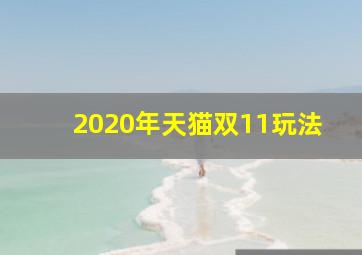 2020年天猫双11玩法